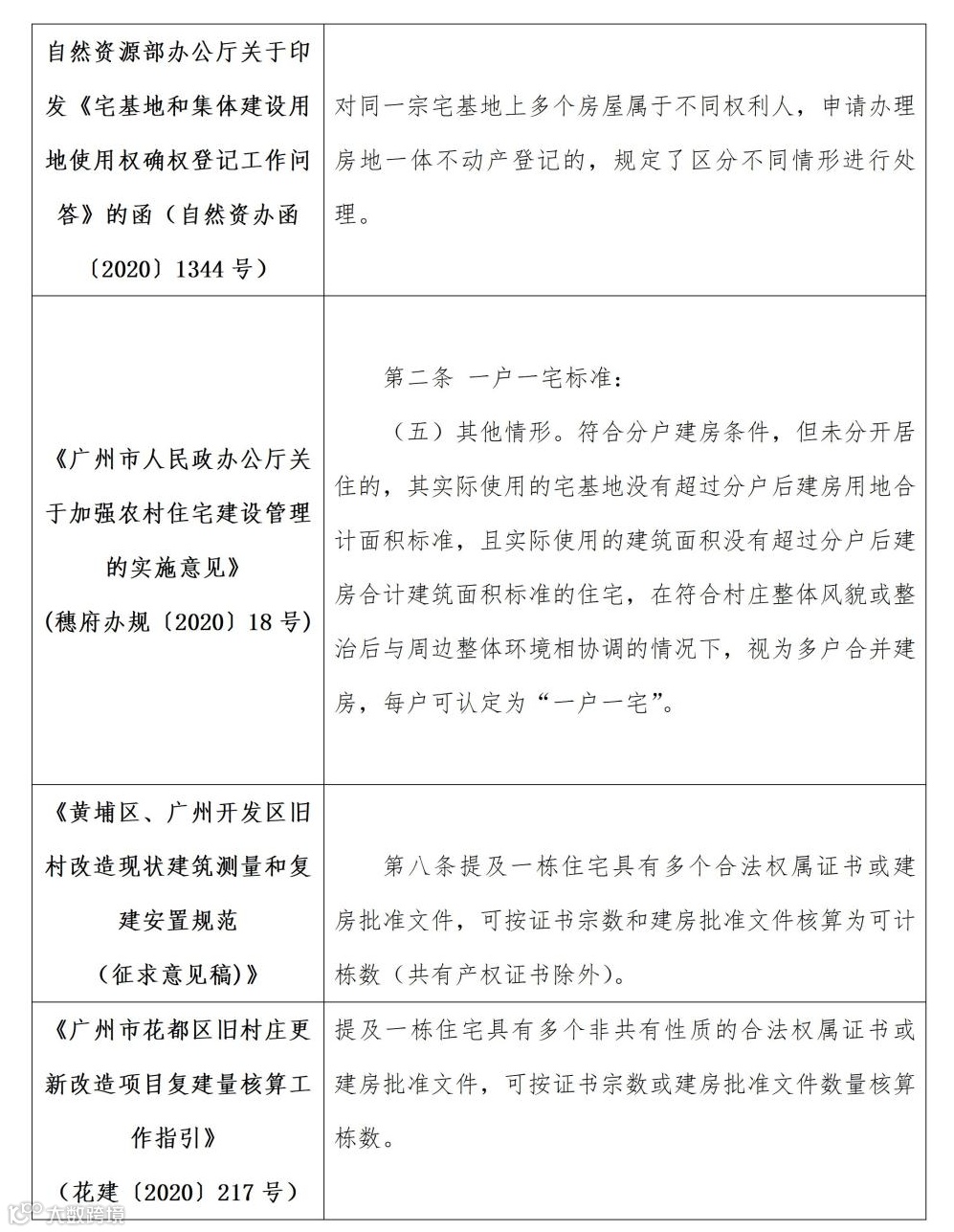 | | |
|---|---|
| 自然资源部办公厅关于印发《宅基地和集体建设用地使用权确权登记工作问答》的函（自然资办函〔2020〕1344号） | 对同一宗宅基地上多个房屋属于不同权利人，申请办理房地一体不动产登记的，规定了区分不同情形进行处理。 |
| 《广州市人民政办公厅关于加强农村住宅建设管理的实施意见》（穗府办规〔2020〕18号） | 第二条 一户一宅标准：（五）其他情形。符合分户建房条件，但未分开居住的，其实际使用的宅基地没有超过分户后建房用地合计面积标准，且实际使用的建筑面积没有超过分户后建房合计建筑面积标准的住宅，在符合村庄整体风貌或整治后与周边整体环境相协调的情况下，视为多户合并建房，每户可认定为“一户一宅”。 |
| 《黄埔区、广州开发区旧村改造现状建筑测量和复建安置规范（征求意见稿）》 | 第八条提及一栋住宅具有多个合法权属证书或建房批准文件，可按证书宗数和建房批准文件核算为可计栋数（共有产权证书除外）。 |
| 《广州市花都区旧村庄更新改造项目复建量核算工作指引》（花建〔2020〕217号） | 提及一栋住宅具有多个非共有性质的合法权属证书或建房批准文件，可按证书宗数或建房批准文件数量核算栋数。 |

大数跨境